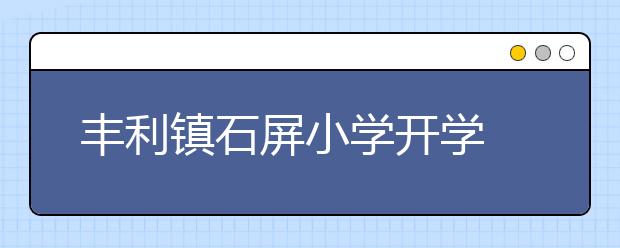 丰利镇石屏小学开学